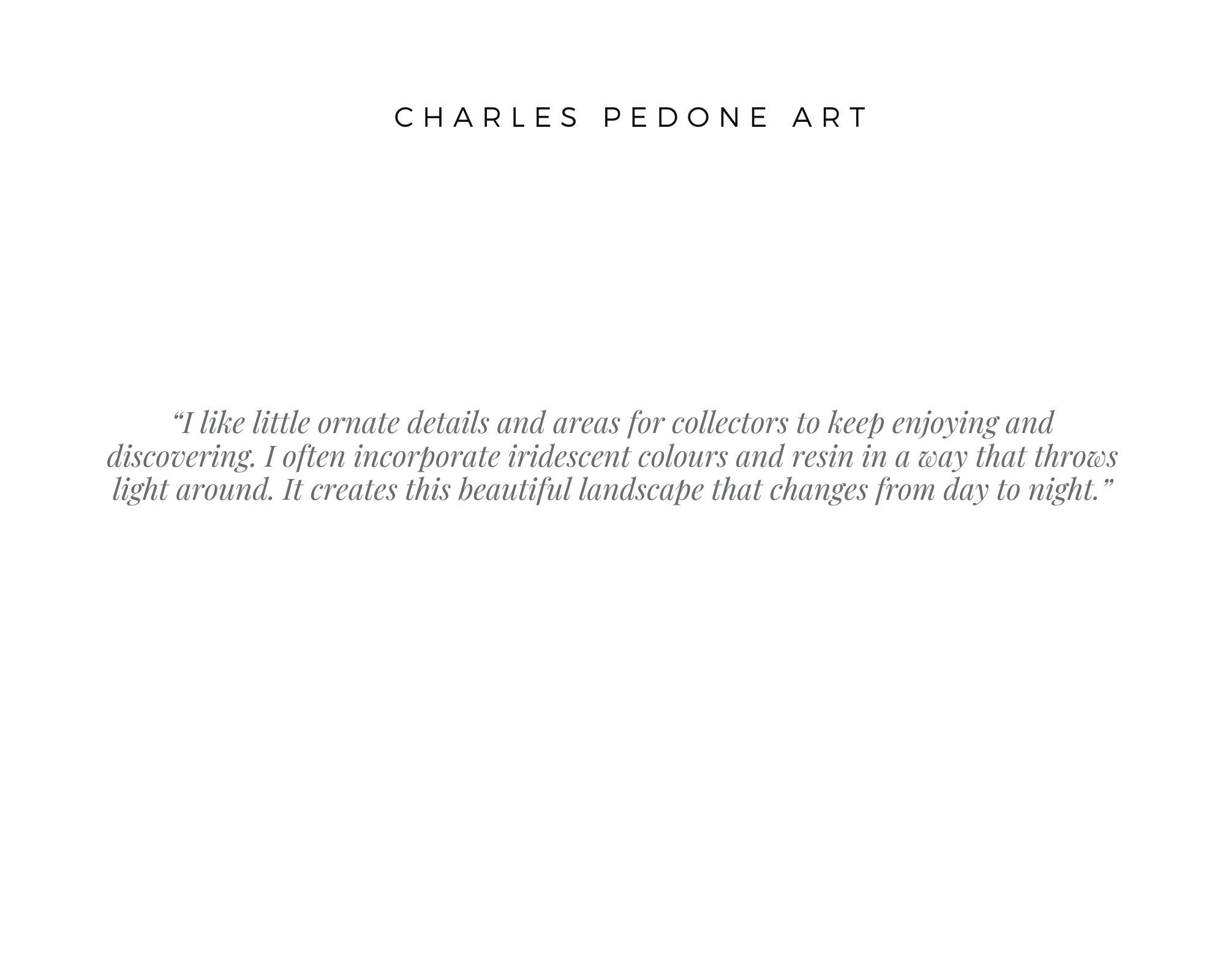 CHARLES PEDONE ART

“I like little ornate details and areas for collectors to keep enjoying and discovering. I often incorporate iridescent colours and resin in a way that throws light around. It creates this beautiful landscape that changes from day to night.”